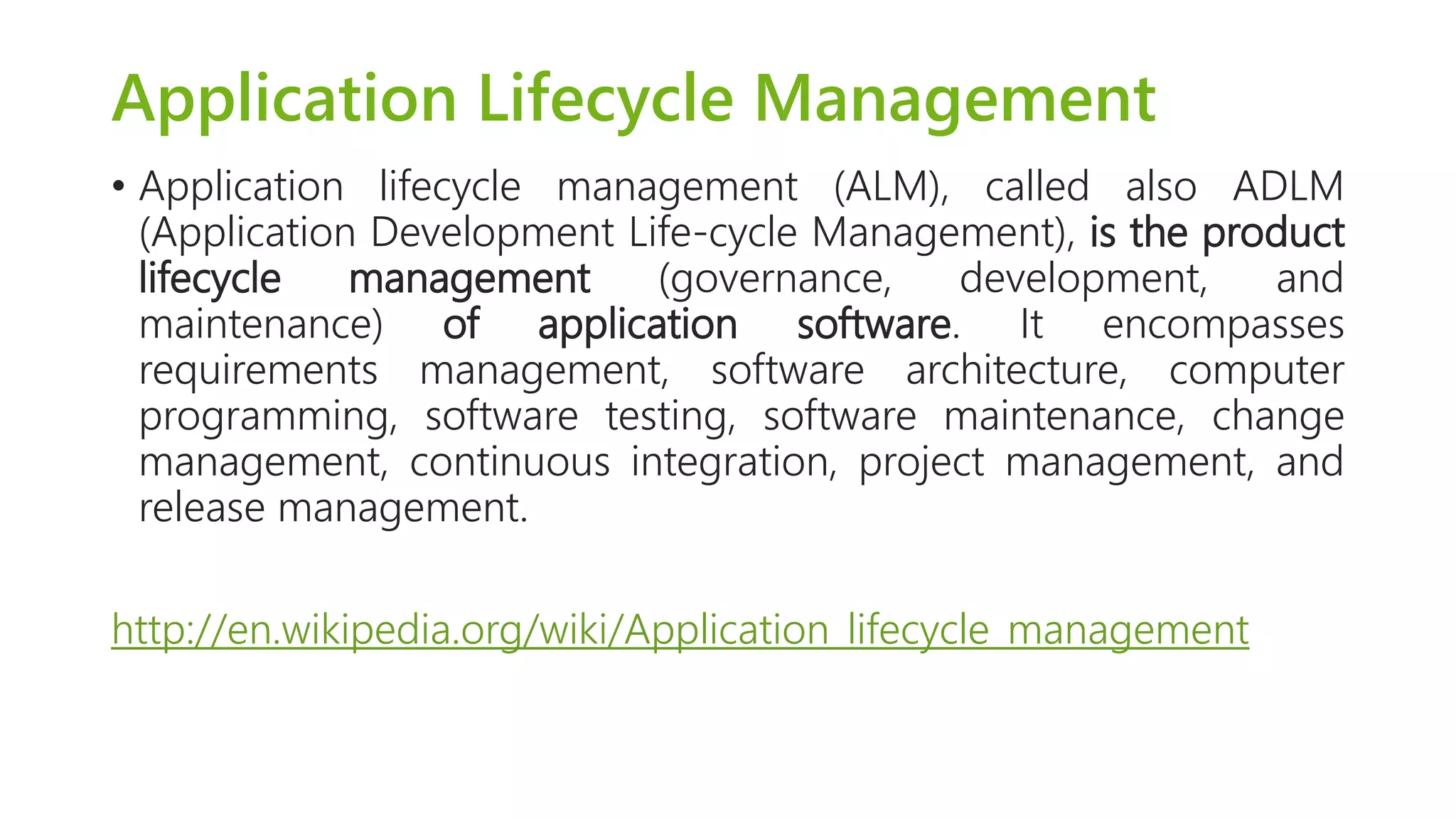 Application Lifecycle Management

• Application lifecycle management (ALM), called also ADLM (Application Development Life-cycle Management), is the product lifecycle management (governance, development, and maintenance) of application software. It encompasses requirements management, software architecture, computer programming, software testing, software maintenance, change management, continuous integration, project management, and release management.

http://en.wikipedia.org/wiki/Application_lifecycle_management